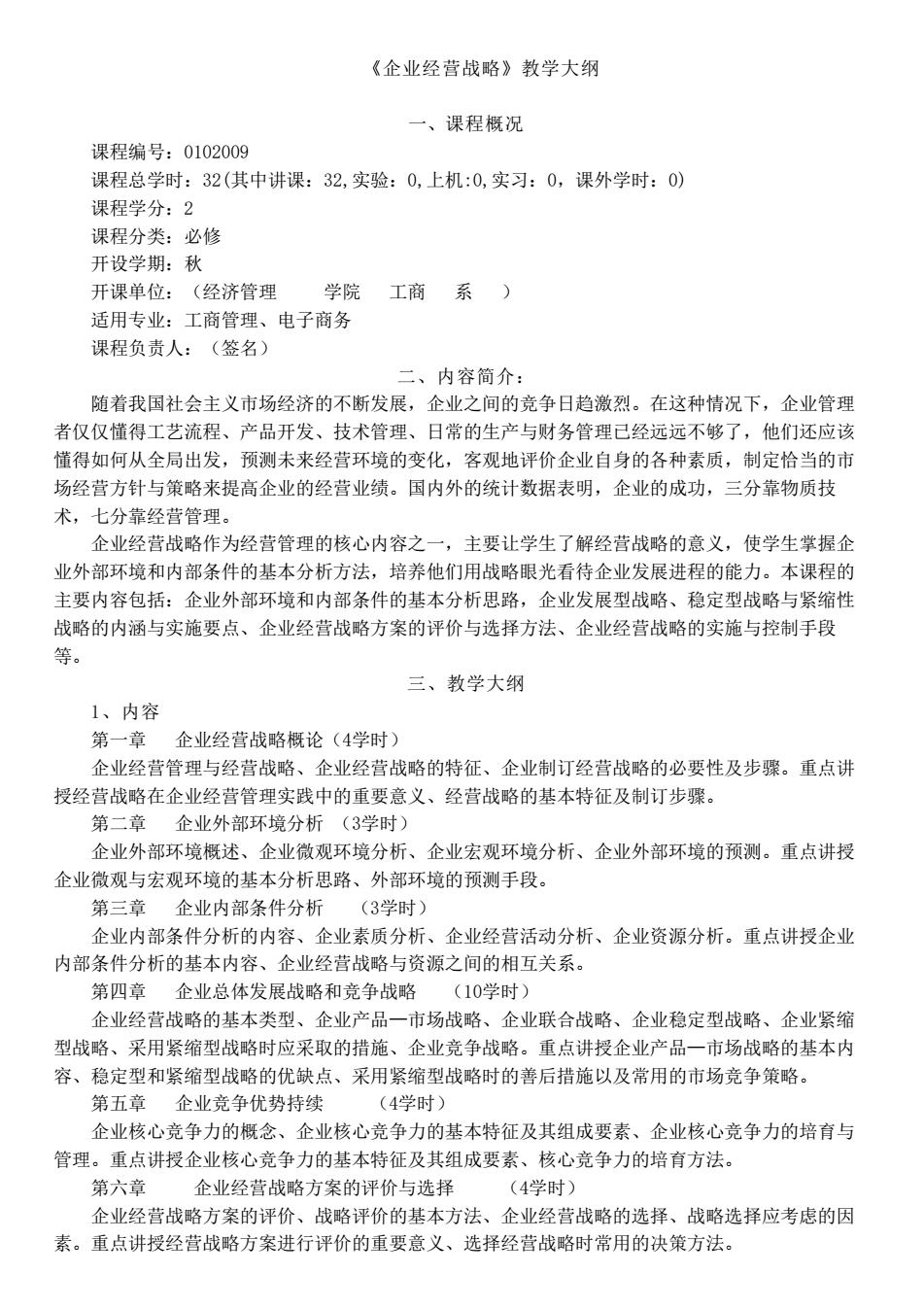 《企业经营战略》教学大纲

一、课程概况

课程编号：0102009
课程总学时：32(其中讲课：32,实验：0,上机:0,实习：0，课外学时：0)
课程学分：2
课程分类：必修
开设学期：秋
开课单位：（经济管理 学院 工商 系 ）
适用专业：工商管理、电子商务
课程负责人：（签名）

二、内容简介：

随着我国社会主义市场经济的不断发展，企业之间的竞争日趋激烈。在这种情况下，企业管理者仅仅懂得工艺流程、产品开发、技术管理、日常的生产与财务管理已经远远不够了，他们还应该懂得如何从全局出发，预测未来经营环境的变化，客观地评价企业自身的各种素质，制定恰当的市场经营方针与策略来提高企业的经营业绩。国内外的统计数据表明，企业的成功，三分靠物质技术，七分靠经营管理。

企业经营战略作为经营管理的核心内容之一，主要让学生了解经营战略的意义，使学生掌握企业外部环境和内部条件的基本分析方法，培养他们用战略眼光看待企业发展进程的能力。本课程的主要内容包括：企业外部环境和内部条件的基本分析思路，企业发展型战略、稳定型战略与紧缩性战略的内涵与实施要点、企业经营战略方案的评价与选择方法、企业经营战略的实施与控制手段等。

三、教学大纲

1、内容

第一章 企业经营战略概论（4学时）

企业经营管理与经营战略、企业经营战略的特征、企业制订经营战略的必要性及步骤。重点讲授经营战略在企业经营管理实践中的重要意义、经营战略的基本特征及制订步骤。

第二章 企业外部环境分析 （3学时）

企业外部环境概述、企业微观环境分析、企业宏观环境分析、企业外部环境的预测。重点讲授企业微观与宏观环境的基本分析思路、外部环境的预测手段。

第三章 企业内部条件分析 （3学时）

企业内部条件分析的内容、企业素质分析、企业经营活动分析、企业资源分析。重点讲授企业内部条件分析的基本内容、企业经营战略与资源之间的相互关系。

第四章 企业总体发展战略和竞争战略 （10学时）

企业经营战略的基本类型、企业产品—市场战略、企业联合战略、企业稳定型战略、企业紧缩型战略、采用紧缩型战略时应采取的措施、企业竞争战略。重点讲授企业产品—市场战略的基本内容、稳定型和紧缩型战略的优缺点、采用紧缩型战略时的善后措施以及常用的市场竞争策略。

第五章 企业竞争优势持续 （4学时）

企业核心竞争力的概念、企业核心竞争力的基本特征及其组成要素、企业核心竞争力的培育与管理。重点讲授企业核心竞争力的基本特征及其组成要素、核心竞争力的培育方法。

第六章 企业经营战略方案的评价与选择 （4学时）

企业经营战略方案的评价、战略评价的基本方法、企业经营战略的选择、战略选择应考虑的因素。重点讲授经营战略方案进行评价的重要意义、选择经营战略时常用的决策方法。